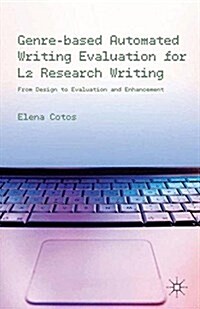 Genre-based Automated Writing Evaluation for L2 Research Writing

From Design to Evaluation and Enhancement

Elena Cotos